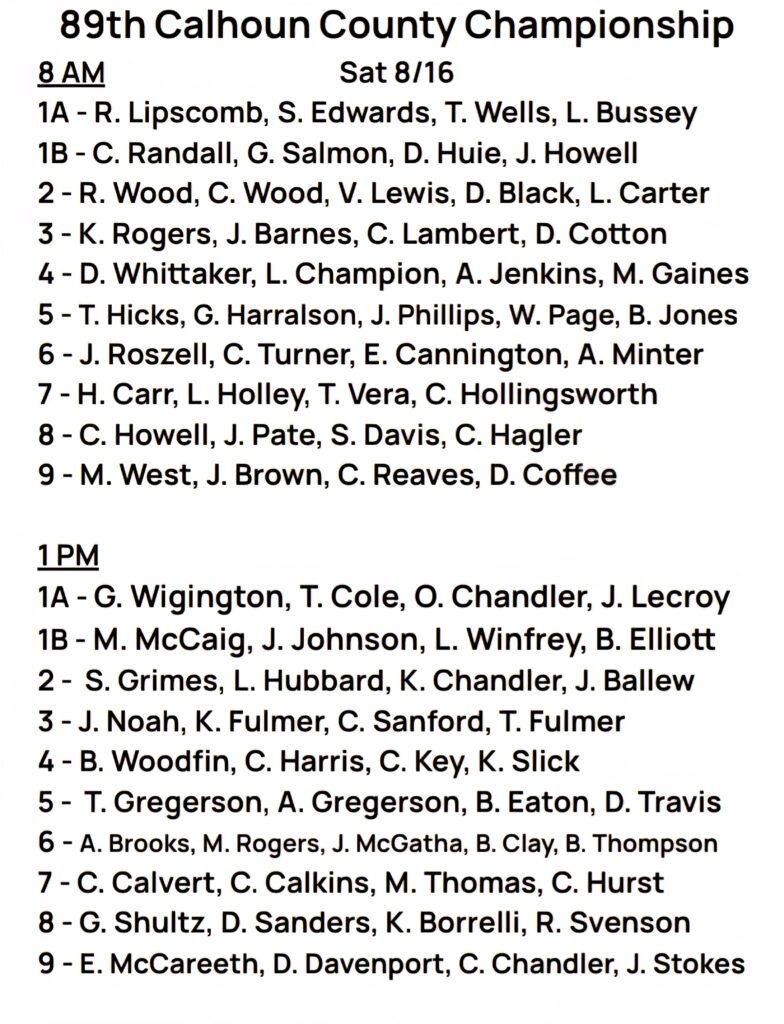 89th Calhoun County Championship

8 AM Sat 8/16

1A - R. Lipscomb, S. Edwards, T. Wells, L. Bussey
1B - C. Randall, G. Salmon, D. Huie, J. Howell
2 - R. Wood, C. Wood, V. Lewis, D. Black, L. Carter
3 - K. Rogers, J. Barnes, C. Lambert, D. Cotton
4 - D. Whittaker, L. Champion, A. Jenkins, M. Gaines
5 - T. Hicks, G. Harralson, J. Phillips, W. Page, B. Jones
6 - J. Roszell, C. Turner, E. Cannington, A. Minter
7 - H. Carr, L. Holley, T. Vera, C. Hollingsworth
8 - C. Howell, J. Pate, S. Davis, C. Hagler
9 - M. West, J. Brown, C. Reaves, D. Coffee

1 PM

1A - G. Wigington, T. Cole, O. Chandler, J. Lecroy
1B - M. McCaig, J. Johnson, L. Winfrey, B. Elliott
2 - S. Grimes, L. Hubbard, K. Chandler, J. Ballew
3 - J. Noah, K. Fulmer, C. Sanford, T. Fulmer
4 - B. Woodfin, C. Harris, C. Key, K. Slick
5 - T. Gregerson, A. Gregerson, B. Eaton, D. Travis
6 - A. Brooks, M. Rogers, J. McGatha, B. Clay, B. Thompson
7 - C. Calvert, C. Calkins, M. Thomas, C. Hurst
8 - G. Shultz, D. Sanders, K. Borrelli, R. Svenson
9 - E. McCareeth, D. Davenport, C. Chandler, J. Stokes